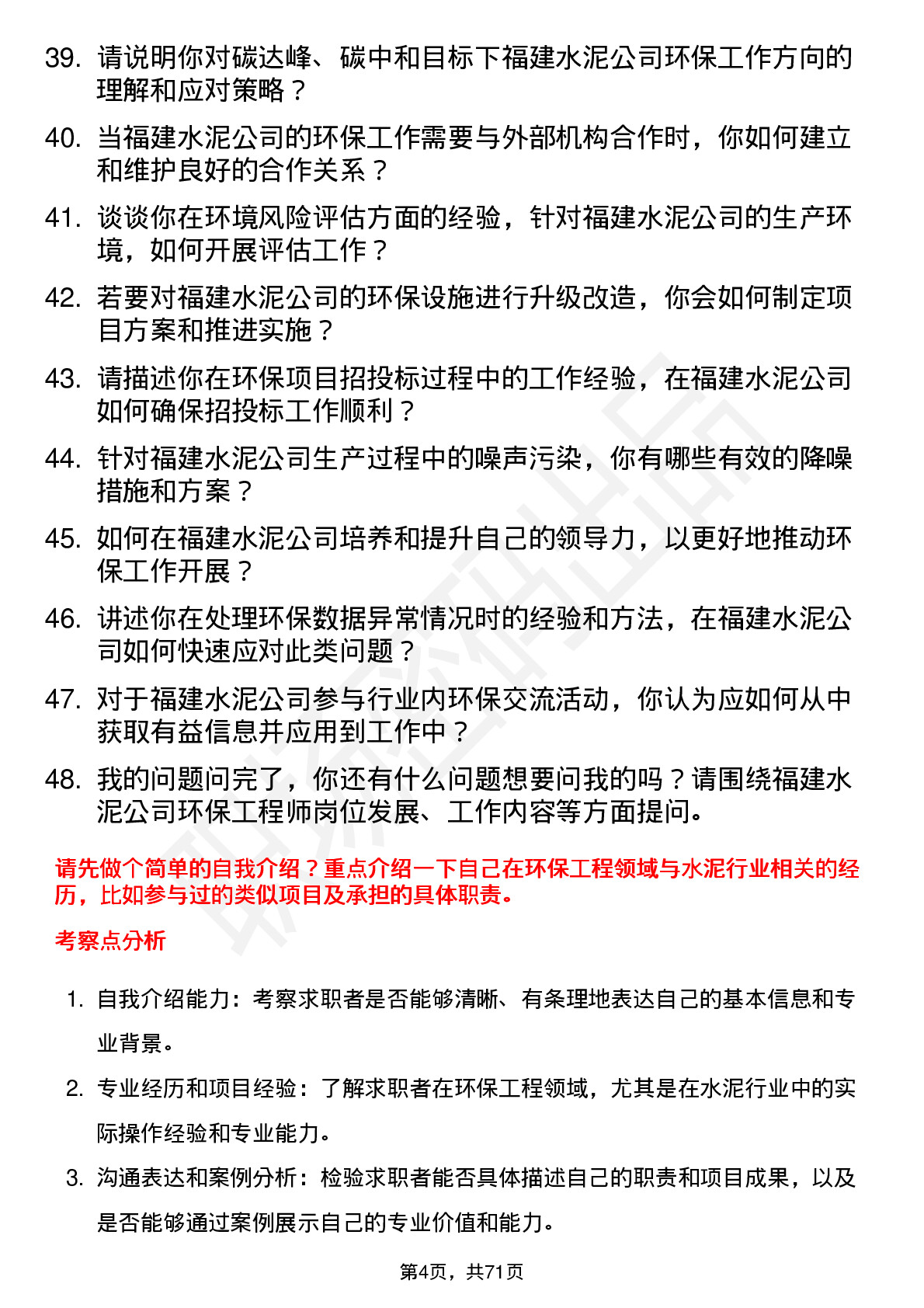 39. 请说明你对碳达峰、碳中和目标下福建水泥公司环保工作方向的理解和应对策略？

40. 当福建水泥公司的环保工作需要与外部机构合作时，你如何建立和维护良好的合作关系？

41. 谈谈你在环境风险评估方面的经验，针对福建水泥公司的生产环境，如何开展评估工作？

42. 若要对福建水泥公司的环保设施进行升级改造，你会如何制定项目方案和推进实施？

43. 请描述你在环保项目招投标过程中的工作经验，在福建水泥公司如何确保招投标工作顺利？

44. 针对福建水泥公司生产过程中的噪声污染，你有哪些有效的降噪措施和方案？

45. 如何在福建水泥公司培养和提升自己的领导力，以更好地推动环保工作开展？

46. 讲述你在处理环保数据异常情况时的经验和方法，在福建水泥公司如何快速应对此类问题？

47. 对于福建水泥公司参与行业内环保交流活动，你认为应如何从中获取有益信息并应用到工作中？

48. 我的问题问完了，你还有什么问题想要问我的吗？请围绕福建水泥公司环保工程师岗位发展、工作内容等方面提问。

请先做个简单的自我介绍？重点介绍一下自己在环保工程领域与水泥行业相关的经历，比如参与过的类似项目及承担的具体职责。

考察点分析

1. 自我介绍能力：考察求职者是否能够清晰、有条理地表达自己的基本信息和专业背景。

2. 专业经历和项目经验：了解求职者在环保工程领域，尤其是在水泥行业中的实际操作经验和专业能力。

3. 沟通表达和案例分析：检验求职者能否具体描述自己的职责和项目成果，以及是否能够通过案例展示自己的专业价值和能力。

第4页，共71页